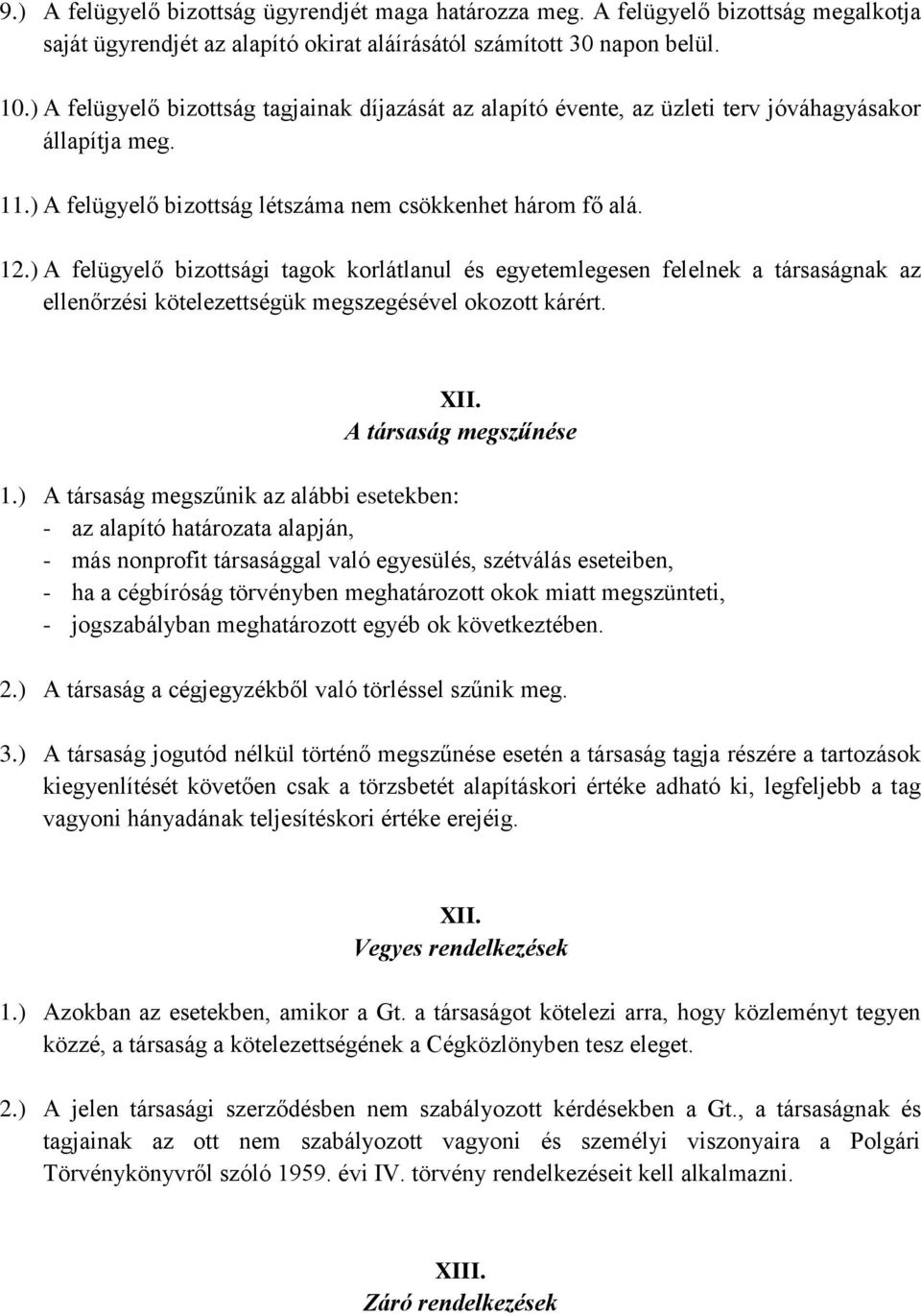 9.) A felügyelő bizottság ügyrendjét maga határozza meg. A felügyelő bizottság megalkotja saját ügyrendjét az alapító okirat aláírásától számított 30 napon belül.

10.) A felügyelő bizottság tagjainak díjazását az alapító évente, az üzleti terv jóváhagyásakor állapítja meg.

11.) A felügyelő bizottság létszáma nem csökkenhet három fő alá.

12.) A felügyelő bizottsági tagok korlátlanul és egyetemlegesen felelnek a társaságnak az ellenőrzési kötelezettségük megszegésével okozott kárért.

XII.
A társaság megszűnése

1.) A társaság megszűnik az alábbi esetekben:
- az alapító határozata alapján,
- más nonprofit társasággal való egyesülés, szétválás eseteiben,
- ha a cégbíróság törvényben meghatározott okok miatt megszünteti,
- jogszabályban meghatározott egyéb ok következtében.

2.) A társaság a cégjegyzékből való törléssel szűnik meg.

3.) A társaság jogutód nélkül történő megszűnése esetén a társaság tagja részére a tartozások kiegyenlítését követően csak a törzsbetét alapításkori értéke adható ki, legfeljebb a tag vagyoni hányadának teljesítéskori értéke erejéig.

XII.
Vegyes rendelkezések

1.) Azokban az esetekben, amikor a Gt. a társaságot kötelezi arra, hogy közleményt tegyen közzé, a társaság a kötelezettségének a Cégközlönyben tesz eleget.

2.) A jelen társasági szerződésben nem szabályozott kérdésekben a Gt., a társaságnak és tagjainak az ott nem szabályozott vagyoni és személyi viszonyaira a Polgári Törvénykönyvről szóló 1959. évi IV. törvény rendelkezéseit kell alkalmazni.

XIII.
Záró rendelkezések